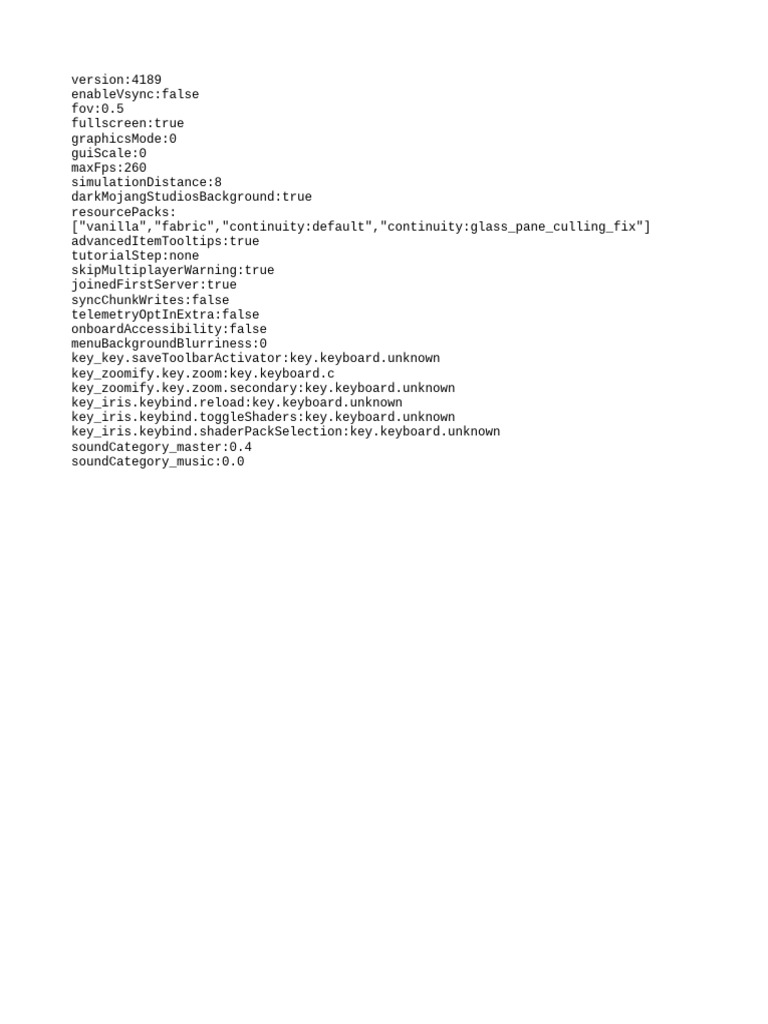 version:4189
enableVsync:false
fov:0.5
fullscreen:true
graphicsMode:0
guiScale:0
maxFps:260
simulationDistance:8
darkMojangStudiosBackground:true
resourcePacks:
["vanilla","fabric","continuity:default","continuity:glass_pane_culling_fix"]
advancedItemTooltips:true
tutorialStep:none
skipMultiplayerWarning:true
joinedFirstServer:true
syncChunkWrites:false
telemetryOptInExtra:false
onboardAccessibility:false
menuBackgroundBlurriness:0
key_key.saveToolbarActivator:key.keyboard.unknown
key_zoomify.key.zoom:key.keyboard.c
key_zoomify.key.zoom.secondary:key.keyboard.unknown
key_iris.keybind.reload:key.keyboard.unknown
key_iris.keybind.toggleShaders:key.keyboard.unknown
key_iris.keybind.shaderPackSelection:key.keyboard.unknown
soundCategory_master:0.4
soundCategory_music:0.0